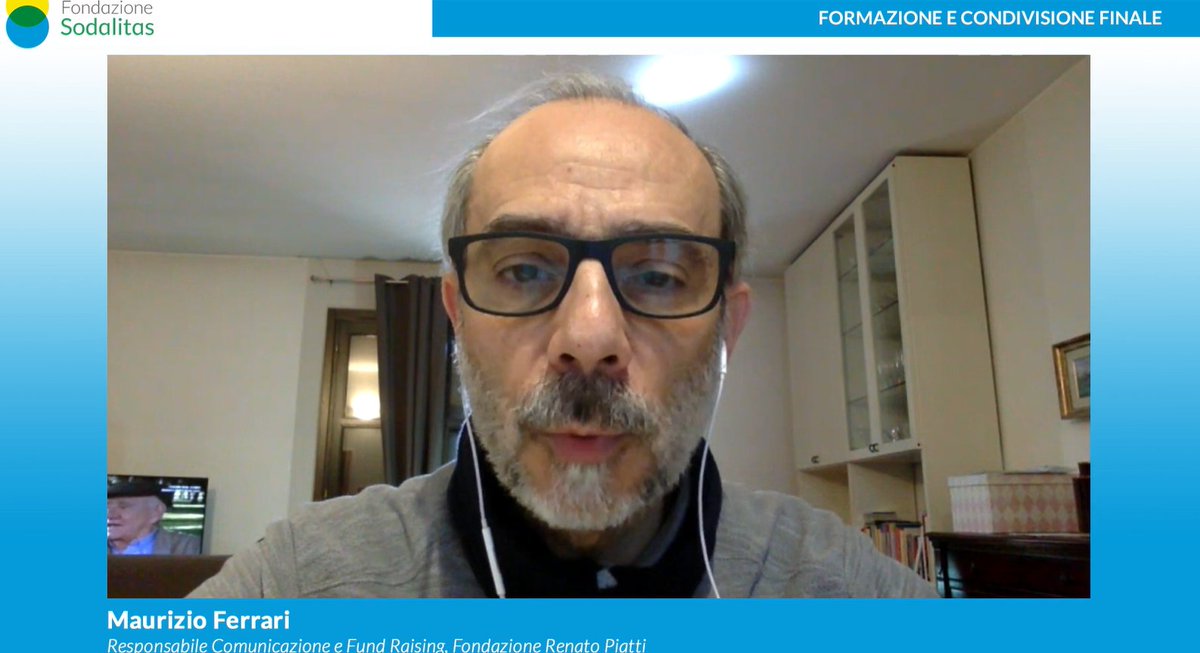 Fondazione
Sodalitas

FORMAZIONE E CONDIVISIONE FINALE

Maurizio Ferrari
Responsabile Comunicazione e Fund Raising, Fondazione Renato Piatti